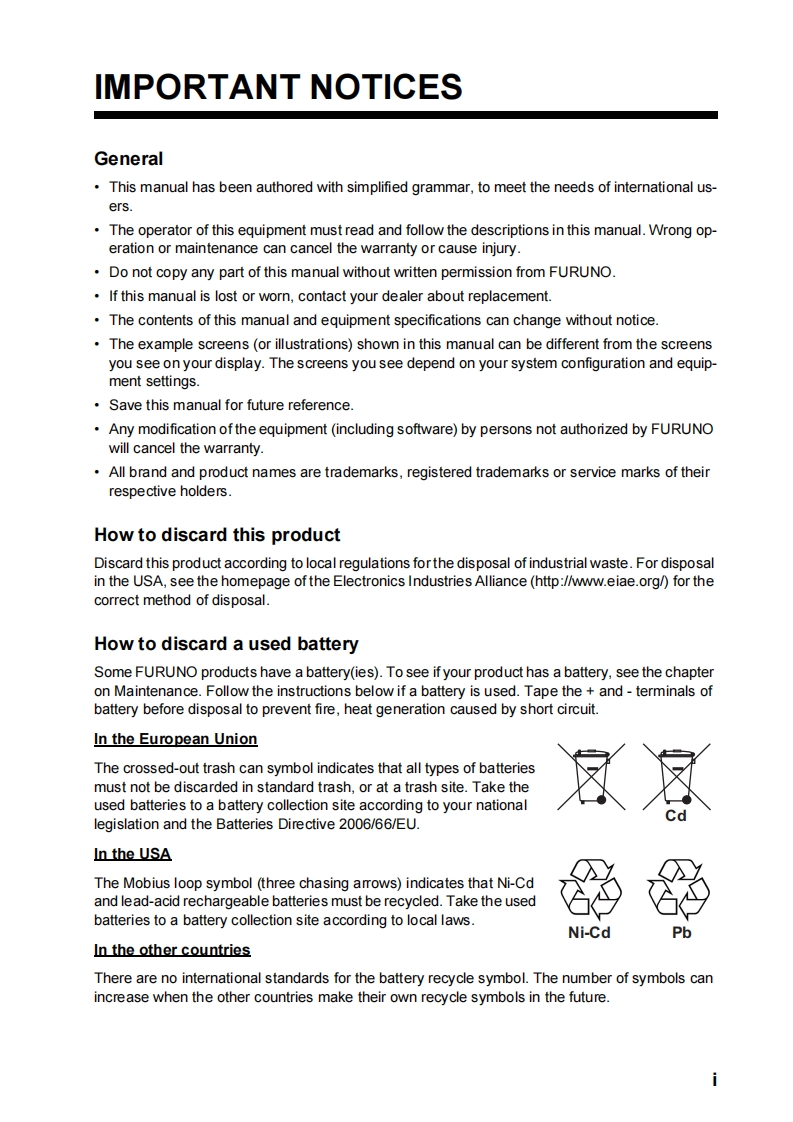 IMPORTANT NOTICES

General

• This manual has been authored with simplified grammar, to meet the needs of international users.
• The operator of this equipment must read and follow the descriptions in this manual. Wrong operation or maintenance can cancel the warranty or cause injury.
• Do not copy any part of this manual without written permission from FURUNO.
• If this manual is lost or worn, contact your dealer about replacement.
• The contents of this manual and equipment specifications can change without notice.
• The example screens (or illustrations) shown in this manual can be different from the screens you see on your display. The screens you see depend on your system configuration and equipment settings.
• Save this manual for future reference.
• Any modification of the equipment (including software) by persons not authorized by FURUNO will cancel the warranty.
• All brand and product names are trademarks, registered trademarks or service marks of their respective holders.

How to discard this product

Discard this product according to local regulations for the disposal of industrial waste. For disposal in the USA, see the homepage of the Electronics Industries Alliance (http://www.eiae.org/) for the correct method of disposal.

How to discard a used battery

Some FURUNO products have a battery(ies). To see if your product has a battery, see the chapter on Maintenance. Follow the instructions below if a battery is used. Tape the + and - terminals of battery before disposal to prevent fire, heat generation caused by short circuit.

In the European Union

The crossed-out trash can symbol indicates that all types of batteries must not be discarded in standard trash, or at a trash site. Take the used batteries to a battery collection site according to your national legislation and the Batteries Directive 2006/66/EU.

Cd

In the USA

The Mobius loop symbol (three chasing arrows) indicates that Ni-Cd and lead-acid rechargeable batteries must be recycled. Take the used batteries to a battery collection site according to local laws.

Ni-Cd Pb

In the other countries

There are no international standards for the battery recycle symbol. The number of symbols can increase when the other countries make their own recycle symbols in the future.

i